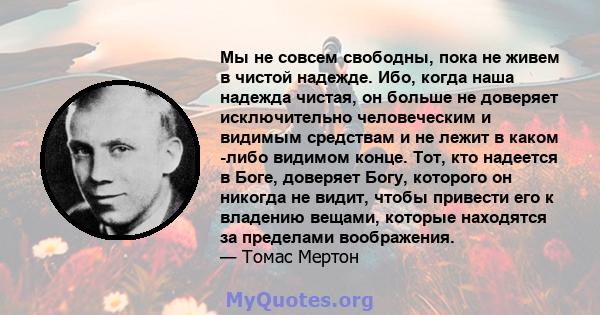 Мы не совсем свободны, пока не живем в чистой надежде. Ибо, когда наша надежда чистая, он больше не доверяет исключительно человеческим и видимым средствам и не лежит в каком -либо видимом конце. Тот, кто надеется в Боге, доверяет Богу, которого он никогда не видит, чтобы привести его к владению вещами, которые находятся за пределами воображения.
— Томас Мертон

MyQuotes.org